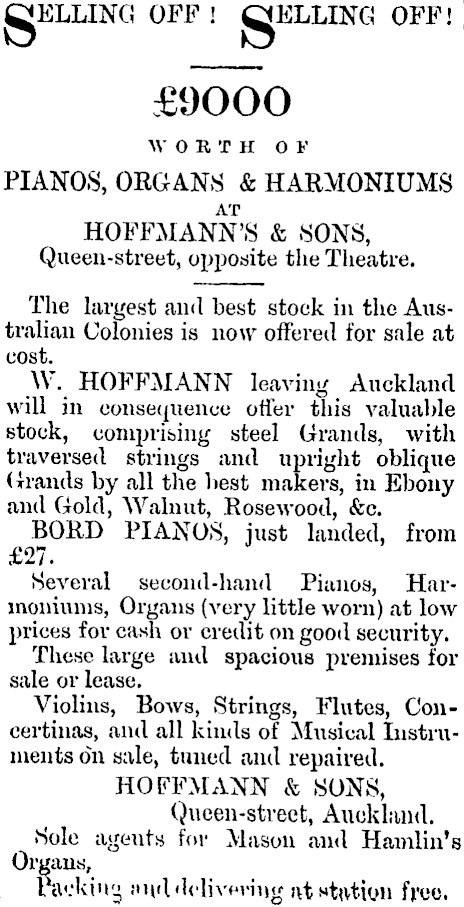 SELLING OFF! SELLING OFF!

£9000

WORTH OF

PIANOS, ORGANS & HARMONIUMS

AT

HOFFMANN'S & SONS,

Queen-street, opposite the Theatre.

The largest and best stock in the Australian Colonies is now offered for sale at cost.

W. HOFFMANN leaving Auckland will in consequence offer this valuable stock, comprising steel Grands, with traversed strings and upright oblique Grands by all the best makers, in Ebony and Gold, Walnut, Rosewood, &c.

BORD PIANOS, just landed, from £27.

Several second-hand Pianos, Harmoniums, Organs (very little worn) at low prices for cash or credit on good security.

These large and spacious premises for sale or lease.

Violins, Bows, Strings, Flutes, Concertinas, and all kinds of Musical Instruments on sale, tuned and repaired.

HOFFMANN & SONS,

Queen-street, Auckland.

Sole agents for Mason and Hamlin's Organs,

Packing and delivering at station free.